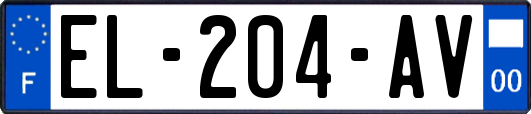 F

EL-204-AV

00